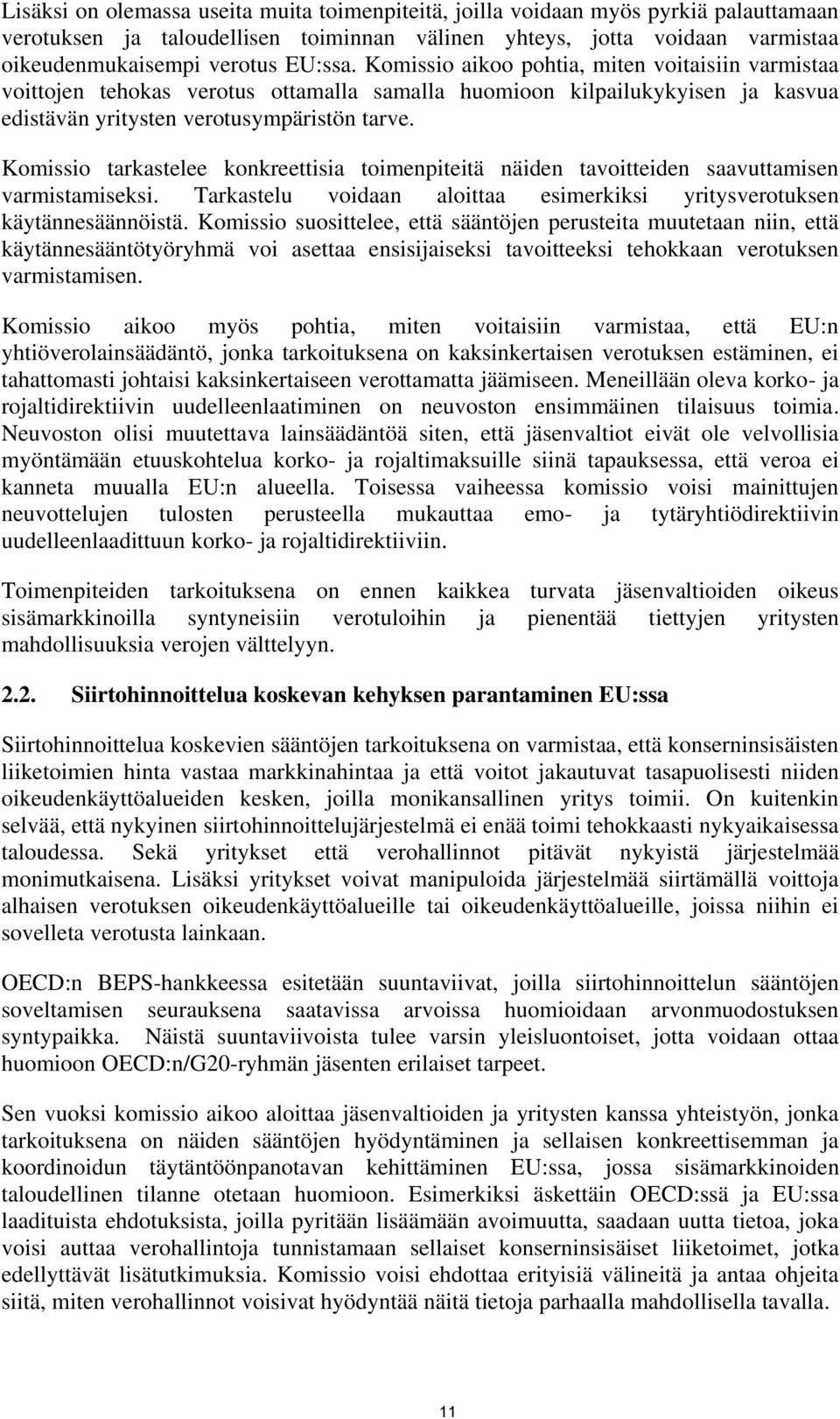 Lisäksi on olemassa useita muita toimenpiteitä, joilla voidaan myös pyrkiä palauttamaan verotuksen ja taloudellisen toiminnan välinen yhteys, jotta voidaan varmistaa oikeudenmukaisempi verotus EU:ssa. Komissio aikoo pohtia, miten voitaisiin varmistaa voittojen tehokas verotus ottamalla samalla huomioon kilpailukykyisen ja kasvua edistävän yritysten verotusympäristön tarve.

Komissio tarkastelee konkreettisia toimenpiteitä näiden tavoitteiden saavuttamisen varmistamiseksi. Tarkastelu voidaan aloittaa esimerkiksi yritysverotuksen käytännesäännöistä. Komissio suosittelee, että sääntöjen perusteita muutetaan niin, että käytännesääntötyöryhmä voi asettaa ensisijaiseksi tavoitteeksi tehokkaan verotuksen varmistamisen.

Komissio aikoo myös pohtia, miten voitaisiin varmistaa, että EU:n yhtiöverolainsäädäntö, jonka tarkoituksena on kaksinkertaisen verotuksen estäminen, ei tahattomasti johtaisi kaksinkertaiseen verottamatta jäämiseen. Meneillään oleva korko- ja rojaltidirektiivin uudelleenlaatiminen on neuvoston ensimmäinen tilaisuus toimia. Neuvoston olisi muutettava lainsäädäntöä siten, että jäsenvaltiot eivät ole velvollisia myöntämään etuuskohtelua korko- ja rojaltimaksuille siinä tapauksessa, että veroa ei kanneta muualla EU:n alueella. Toisessa vaiheessa komissio voisi mainittujen neuvottelujen tulosten perusteella mukauttaa emo- ja tytäryhtiödirektiivin uudelleenlaadittuun korko- ja rojaltidirektiiviin.

Toimenpiteiden tarkoituksena on ennen kaikkea turvata jäsenvaltioiden oikeus sisämarkkinoilla syntyneisiin verotuloihin ja pienentää tiettyjen yritysten mahdollisuuksia verojen välttelyyn.

2.2. Siirtohinnoittelua koskevan kehyksen parantaminen EU:ssa

Siirtohinnoittelua koskevien sääntöjen tarkoituksena on varmistaa, että konserninsisäisten liiketoimien hinta vastaa markkinahintaa ja että voitot jakautuvat tasapuolisesti niiden oikeudenkäyttöalueiden kesken, joilla monikansallinen yritys toimii. On kuitenkin selvää, että nykyinen siirtohinnoittelujärjestelmä ei enää toimi tehokkaasti nykyaikaisessa taloudessa. Sekä yritykset että verohallinnot pitävät nykyistä järjestelmää monimutkaisena. Lisäksi yritykset voivat manipuloida järjestelmää siirtämällä voittoja alhaisen verotuksen oikeudenkäyttöalueille tai oikeudenkäyttöalueille, joissa niihin ei sovelleta verotusta lainkaan.

OECD:n BEPS-hankkeessa esitetään suuntaviivat, joilla siirtohinnoittelun sääntöjen soveltamisen seurauksena saatavissa arvoissa huomioidaan arvonmuodostuksen syntypaikka. Näistä suuntaviivoista tulee varsin yleisluontoiset, jotta voidaan ottaa huomioon OECD:n/G20-ryhmän jäsenten erilaiset tarpeet.

Sen vuoksi komissio aikoo aloittaa jäsenvaltioiden ja yritysten kanssa yhteistyön, jonka tarkoituksena on näiden sääntöjen hyödyntäminen ja sellaisen konkreettisemman ja koordinoidun täytäntöönpanotavan kehittäminen EU:ssa, jossa sisämarkkinoiden taloudellinen tilanne otetaan huomioon. Esimerkiksi äskettäin OECD:ssä ja EU:ssa laadituista ehdotuksista, joilla pyritään lisäämään avoimuutta, saadaan uutta tietoa, joka voisi auttaa verohallintoja tunnistamaan sellaiset konserninsisäiset liiketoimet, jotka edellyttävät lisätutkimuksia. Komissio voisi ehdottaa erityisiä välineitä ja antaa ohjeita siitä, miten verohallinnot voisivat hyödyntää näitä tietoja parhaalla mahdollisella tavalla.

11